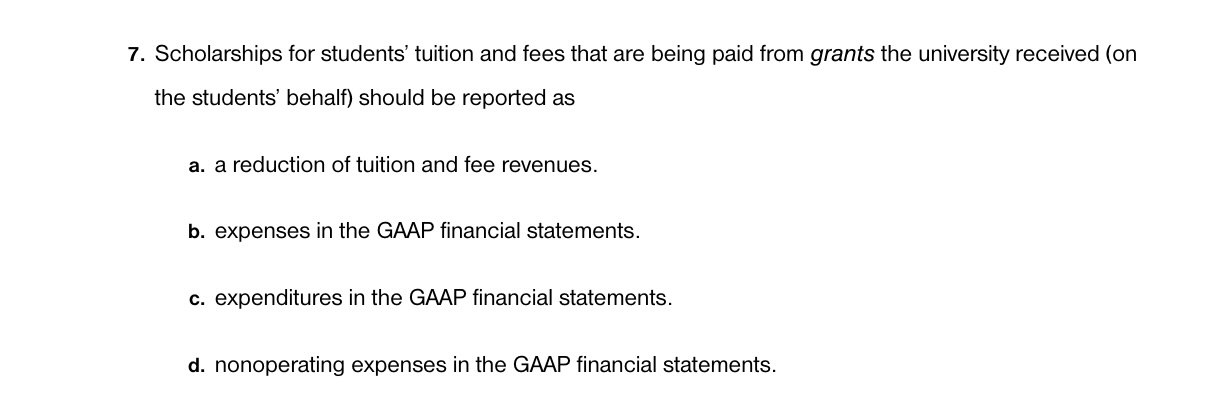 7. Scholarships for students' tuition and fees that are being paid from grants the university received (on the students' behalf) should be reported as

a. a reduction of tuition and fee revenues.

b. expenses in the GAAP financial statements.

c. expenditures in the GAAP financial statements.

d. nonoperating expenses in the GAAP financial statements.